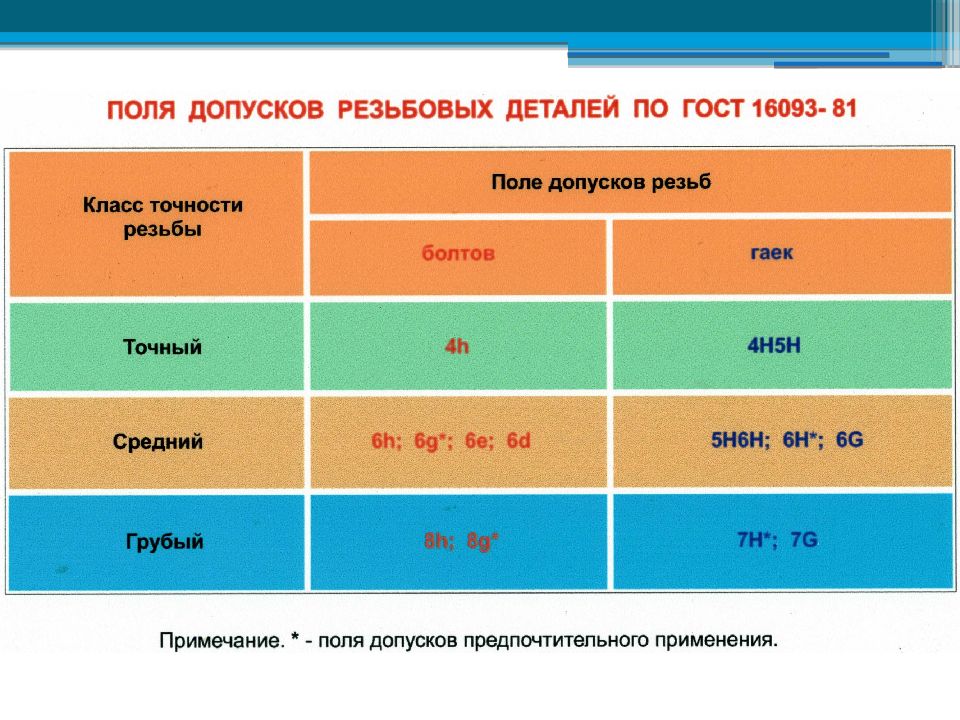 ПОЛЯ ДОПУСКОВ РЕЗЬБОВЫХ ДЕТАЛЕЙ ПО ГОСТ 16093- 81

| Класс точности резьбы | Поле допусков резьб | |
|---|---|---|
| | болтов | гаек |
| Точный | 4h | 4H5H |
| Средний | 6h; 6g*; 6e; 6d | 5H6H; 6H*; 6G |
| Грубый | 8h; 8g* | 7H*; 7G |

Примечание. * - поля допусков предпочтительного применения.